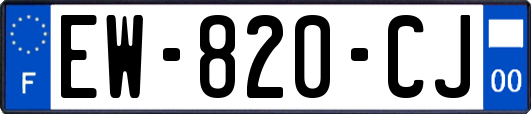 F
EW-820-CJ
00